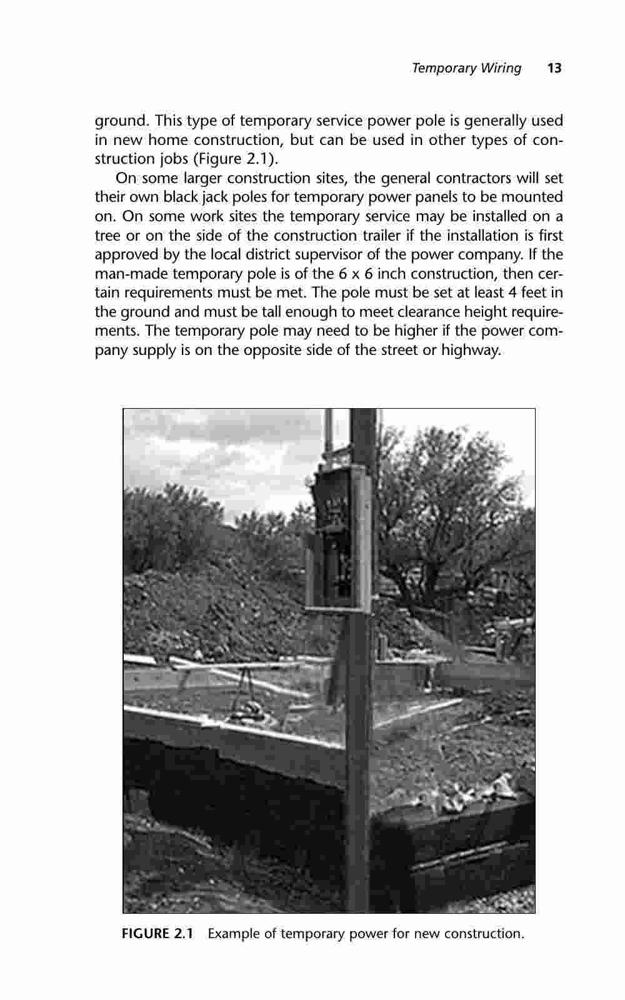 Temporary Wiring 13

ground. This type of temporary service power pole is generally used in new home construction, but can be used in other types of construction jobs (Figure 2.1).

On some larger construction sites, the general contractors will set their own black jack poles for temporary power panels to be mounted on. On some work sites the temporary service may be installed on a tree or on the side of the construction trailer if the installation is first approved by the local district supervisor of the power company. If the man-made temporary pole is of the 6 x 6 inch construction, then certain requirements must be met. The pole must be set at least 4 feet in the ground and must be tall enough to meet clearance height requirements. The temporary pole may need to be higher if the power company supply is on the opposite side of the street or highway.

FIGURE 2.1 Example of temporary power for new construction.